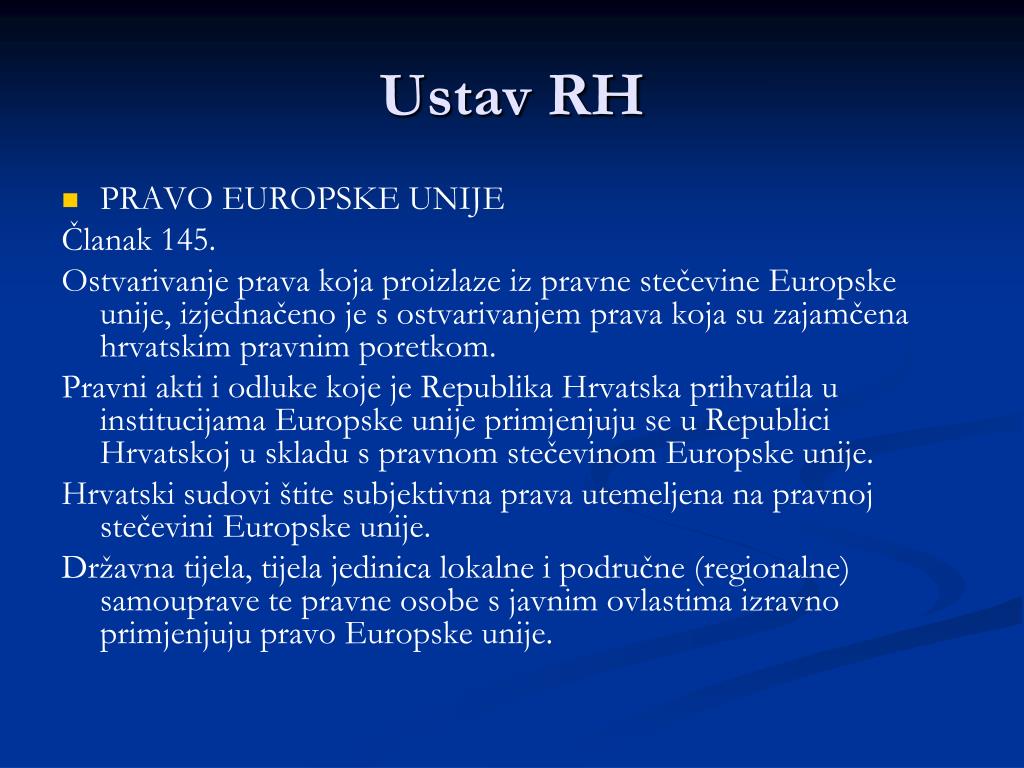 Ustav RH

PRAVO EUROPSKE UNIJE

Članak 145.

Ostvarivanje prava koja proizlaze iz pravne stečevine Europske unije, izjednačeno je s ostvarivanjem prava koja su zajamčena hrvatskim pravnim poretkom.

Pravni akti i odluke koje je Republika Hrvatska prihvatila u institucijama Europske unije primjenjuju se u Republici Hrvatskoj u skladu s pravnom stečevinom Europske unije.

Hrvatski sudovi štite subjektivna prava utemeljena na pravnoj stečevini Europske unije.

Državna tijela, tijela jedinica lokalne i područne (regionalne) samouprave te pravne osobe s javnim ovlastima izravno primjenjuju pravo Europske unije.